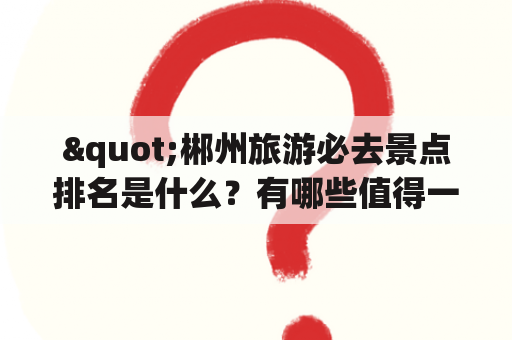 &quot;郴州旅游必去景点排名是什么？有哪些值得一